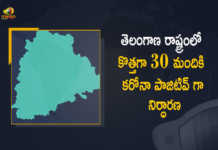 తెలంగాణ రాష్ట్రంలో కొత్తగా 30 మందికి కరోనా పాజిటివ్ గా నిర్ధారణ